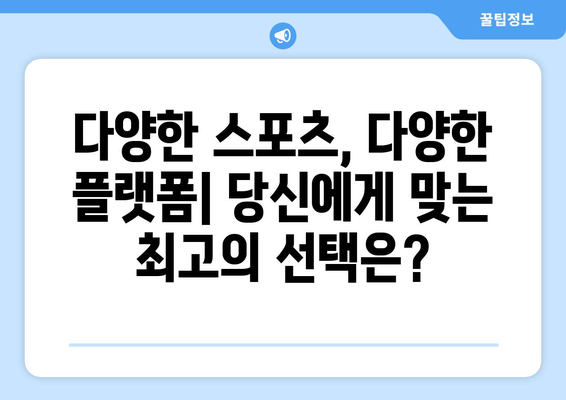 꿀팁정보

다양한 스포츠, 다양한 플랫폼| 당신에게 맞는 최고의 선택은?